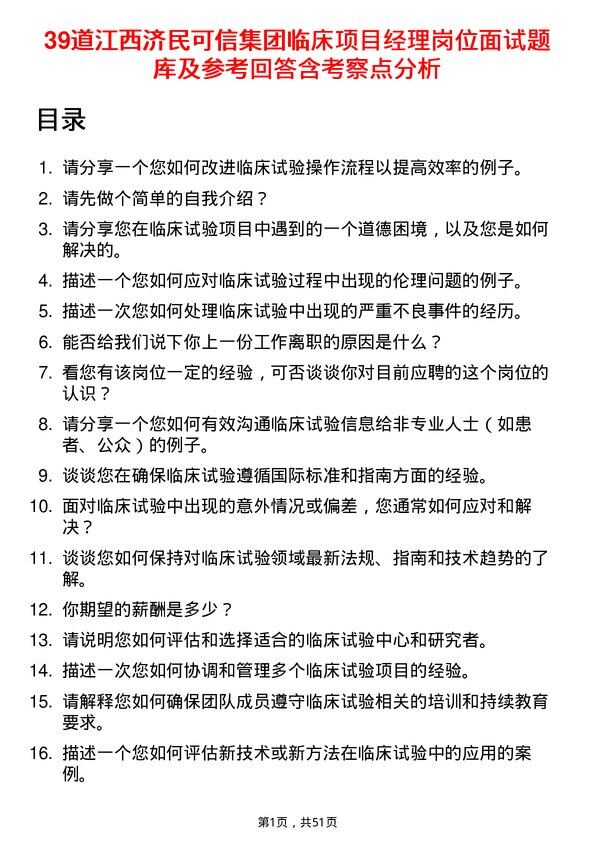 39道江西济民可信集团临床项目经理岗位面试题库及参考回答含考察点分析

目录

1. 请分享一个您如何改进临床试验操作流程以提高效率的例子。
2. 请先做个简单的自我介绍？
3. 请分享您在临床试验项目中遇到的一个道德困境，以及您是如何解决的。
4. 描述一个您如何应对临床试验过程中出现的伦理问题的例子。
5. 描述一次您如何处理临床试验中出现的严重不良事件的经历。
6. 能否给我们说下你上一份工作离职的原因是什么？
7. 看您有该岗位一定的经验，可否谈谈你对目前应聘的这个岗位的认识？
8. 请分享一个您如何有效沟通临床试验信息给非专业人士（如患者、公众）的例子。
9. 谈谈您在确保临床试验遵循国际标准和指南方面的经验。
10. 面对临床试验中出现的意外情况或偏差，您通常如何应对和解决？
11. 谈谈您如何保持对临床试验领域最新法规、指南和技术趋势的了解。
12. 你期望的薪酬是多少？
13. 请说明您如何评估和选择适合的临床试验中心和研究者。
14. 描述一次您如何协调和管理多个临床试验项目的经验。
15. 请解释您如何确保团队成员遵守临床试验相关的培训和持续教育要求。
16. 描述一个您如何评估新技术或新方法在临床试验中的应用的案例。

第1页，共51页